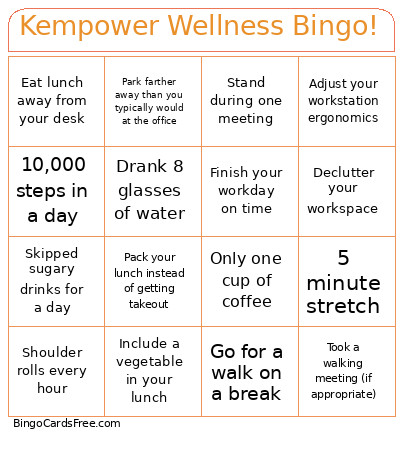 Kempower Wellness Bingo!

| | | | |
|---|---|---|---|
| Eat lunch away from your desk | Park farther away than you typically would at the office | Stand during one meeting | Adjust your workstation ergonomics |
| 10,000 steps in a day | Drank 8 glasses of water | Finish your workday on time | Declutter your workspace |
| Skipped sugary drinks for a day | Pack your lunch instead of getting takeout | Only one cup of coffee | 5 minute stretch |
| Shoulder rolls every hour | Include a vegetable in your lunch | Go for a walk on a break | Took a walking meeting (if appropriate) |

BingoCardsFree.com